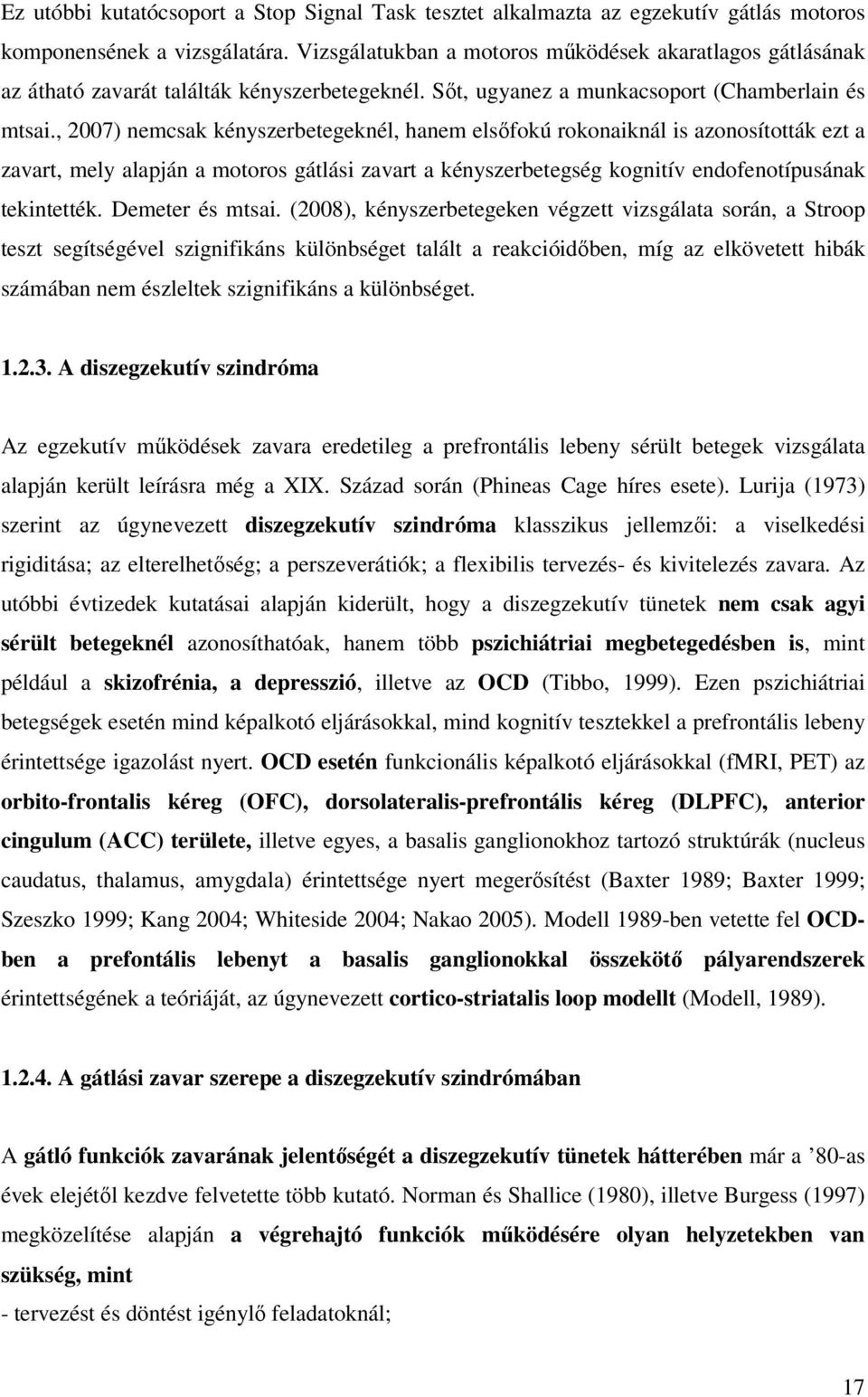 Ez utóbbi kutatócsoport a Stop Signal Task tesztet alkalmazta az egzekutív gátlás motoros komponensének a vizsgálatára. Vizsgálatukban a motoros működések akaratlagos gátlásának az átható zavarát találták kényszerbetegeknél. Sőt, ugyanez a munkacsoport (Chamberlain és mtsai., 2007) nemcsak kényszerbetegeknél, hanem elsőfokú rokonaiknál is azonosították ezt a zavart, mely alapján a motoros gátlási zavart a kényszerbetegség kognitív endofenotípusának tekintették. Demeter és mtsai. (2008), kényszerbetegeken végzett vizsgálata során, a Stroop teszt segítségével szignifikáns különbséget talált a reakcióidőben, míg az elkövetett hibák számában nem észleltek szignifikáns a különbséget.

1.2.3. A diszegzekutív szindróma

Az egzekutív működések zavara eredetileg a prefrontális lebeny sérült betegek vizsgálata alapján került leírásra még a XIX. Század során (Phineas Cage híres esete). Lurija (1973) szerint az úgynevezett diszegzekutív szindróma klasszikus jellemzői: a viselkedési rigiditása; az elterelhetőség; a perszeverátiók; a flexibilis tervezés- és kivitelezés zavara. Az utóbbi évtizedek kutatásai alapján kiderült, hogy a diszegzekutív tünetek nem csak agyi sérült betegeknél azonosíthatóak, hanem több pszichiátriai megbetegedésben is, mint például a skizofrénia, a depresszió, illetve az OCD (Tibbo, 1999). Ezen pszichiátriai betegségek esetén mind képalkotó eljárásokkal, mind kognitív tesztekkel a prefrontális lebeny érintettsége igazolást nyert. OCD esetén funkcionális képalkotó eljárásokkal (fMRI, PET) az orbito-frontalis kéreg (OFC), dorsolateralis-prefrontális kéreg (DLPFC), anterior cingulum (ACC) területe, illetve egyes, a basalis ganglionokhoz tartozó struktúrák (nucleus caudatus, thalamus, amygdala) érintettsége nyert megerősítést (Baxter 1989; Baxter 1999; Szeszko 1999; Kang 2004; Whiteside 2004; Nakao 2005). Modell 1989-ben vetette fel OCD-ben a prefontális lebenyt a basalis ganglionokkal összekötő pályarendszerek érintettségének a teóriáját, az úgynevezett cortico-striatalis loop modellt (Modell, 1989).

1.2.4. A gátlási zavar szerepe a diszegzekutív szindrómában

A gátló funkciók zavarának jelentőségét a diszegzekutív tünetek hátterében már a ’80-as évek elejétől kezdve felvetette több kutató. Norman és Shallice (1980), illetve Burgess (1997) megközelítése alapján a végrehajtó funkciók működésére olyan helyzetekben van szükség, mint
- tervezést és döntést igénylő feladatoknál;

17